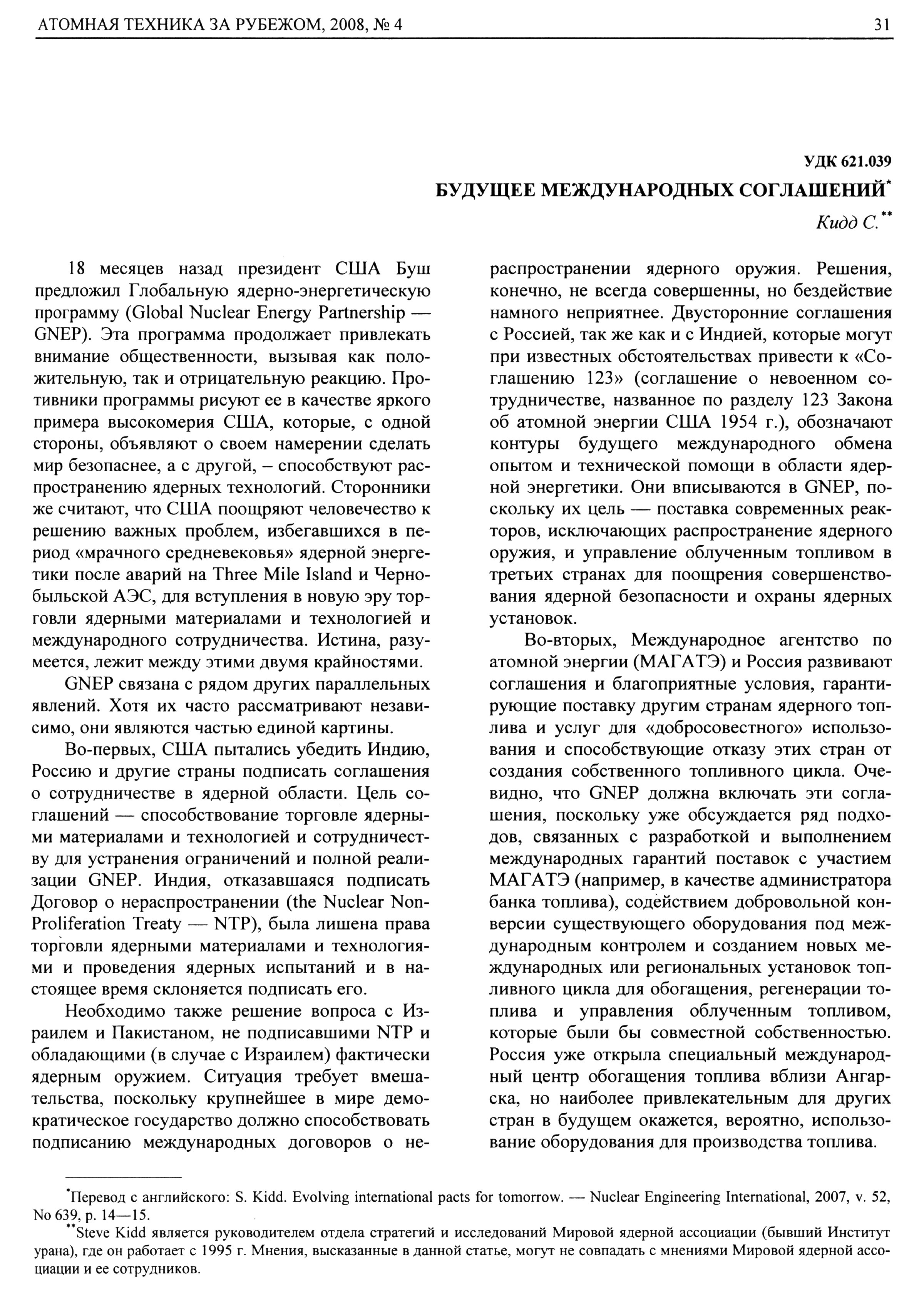 АТОМНАЯ ТЕХНИКА ЗА РУБЕЖОМ, 2008, № 4

31

УДК 621.039

БУДУЩЕЕ МЕЖДУНАРОДНЫХ СОГЛАШЕНИЙ*

Кидд С.**

18 месяцев назад президент США Буш предложил Глобальную ядерно-энергетическую программу (Global Nuclear Energy Partnership — GNEP). Эта программа продолжает привлекать внимание общественности, вызывая как положительную, так и отрицательную реакцию. Противники программы рисуют ее в качестве яркого примера высокомерия США, которые, с одной стороны, объявляют о своем намерении сделать мир безопаснее, а с другой, – способствуют распространению ядерных технологий. Сторонники же считают, что США поощряют человечество к решению важных проблем, избегавшихся в период «мрачного средневековья» ядерной энергетики после аварий на Three Mile Island и Чернобыльской АЭС, для вступления в новую эру торговли ядерными материалами и технологией и международного сотрудничества. Истина, разумеется, лежит между этими двумя крайностями.

GNEP связана с рядом других параллельных явлений. Хотя их часто рассматривают независимо, они являются частью единой картины.

Во-первых, США пытались убедить Индию, Россию и другие страны подписать соглашения о сотрудничестве в ядерной области. Цель соглашений — способствование торговле ядерными материалами и технологией и сотрудничеству для устранения ограничений и полной реализации GNEP. Индия, отказавшаяся подписать Договор о нераспространении (the Nuclear Non-Proliferation Treaty — NTP), была лишена права торговли ядерными материалами и технологиями и проведения ядерных испытаний и в настоящее время склоняется подписать его.

Необходимо также решение вопроса с Израилем и Пакистаном, не подписавшими NTP и обладающими (в случае с Израилем) фактически ядерным оружием. Ситуация требует вмешательства, поскольку крупнейшее в мире демократическое государство должно способствовать подписанию международных договоров о нераспространении ядерного оружия. Решения, конечно, не всегда совершенны, но бездействие намного неприятнее. Двусторонние соглашения с Россией, так же как и с Индией, которые могут при известных обстоятельствах привести к «Соглашению 123» (соглашение о невоенном сотрудничестве, названное по разделу 123 Закона об атомной энергии США 1954 г.), обозначают контуры будущего международного обмена опытом и технической помощи в области ядерной энергетики. Они вписываются в GNEP, поскольку их цель — поставка современных реакторов, исключающих распространение ядерного оружия, и управление облученным топливом в третьих странах для поощрения совершенствования ядерной безопасности и охраны ядерных установок.

Во-вторых, Международное агентство по атомной энергии (МАГАТЭ) и Россия развивают соглашения и благоприятные условия, гарантирующие поставку другим странам ядерного топлива и услуг для «добросовестного» использования и способствующие отказу этих стран от создания собственного топливного цикла. Очевидно, что GNEP должна включать эти соглашения, поскольку уже обсуждается ряд подходов, связанных с разработкой и выполнением международных гарантий поставок с участием МАГАТЭ (например, в качестве администратора банка топлива), содействием добровольной конверсии существующего оборудования под международным контролем и созданием новых международных или региональных установок топливного цикла для обогащения, регенерации топлива и управления облученным топливом, которые были бы совместной собственностью. Россия уже открыла специальный международный центр обогащения топлива вблизи Ангарска, но наиболее привлекательным для других стран в будущем окажется, вероятно, использование оборудования для производства топлива.

*Перевод с английского: S. Kidd. Evolving international pacts for tomorrow. — Nuclear Engineering International, 2007, v. 52, No 639, p. 14—15.

**Steve Kidd является руководителем отдела стратегий и исследований Мировой ядерной ассоциации (бывший Институт урана), где он работает с 1995 г. Мнения, высказанные в данной статье, могут не совпадать с мнениями Мировой ядерной ассоциации и ее сотрудников.